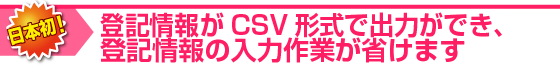 日本初！

登記情報が CSV 形式で出力ができ、
登記情報の入力作業が省けます